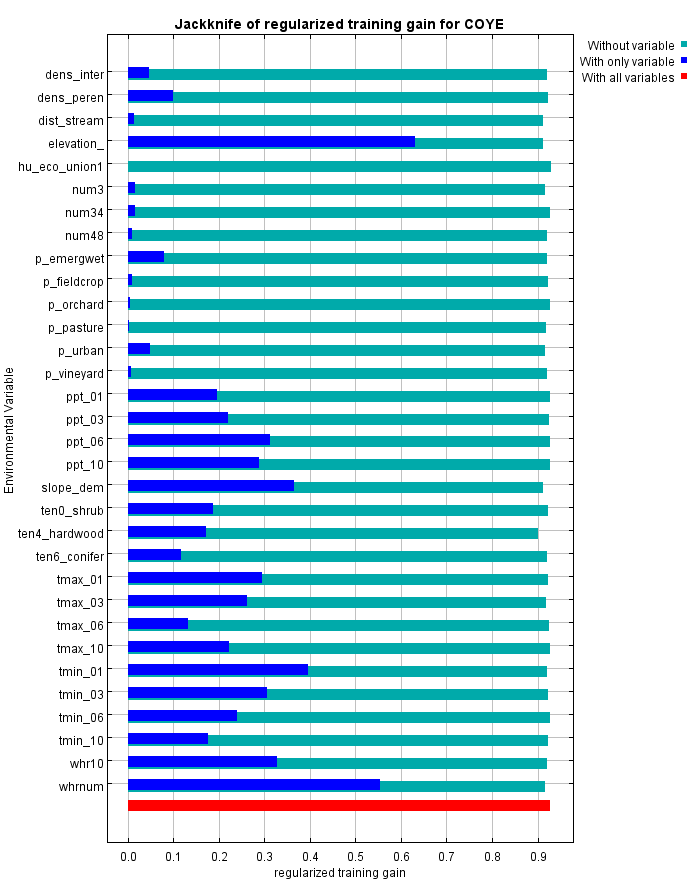 Jackknife of regularized training gain for COYE

Without variable
With only variable
With all variables

Environmental Variable

dens_inter
dens_peren
dist_stream
elevation_
hu_eco_union1
num3
num34
num48
p_emergwet
p_fieldcrop
p_orchard
p_pasture
p_urban
p_vineyard
ppt_01
ppt_03
ppt_06
ppt_10
slope_dem
ten0_shrub
ten4_hardwood
ten6_conifer
tmax_01
tmax_03
tmax_06
tmax_10
tmin_01
tmin_03
tmin_06
tmin_10
whr10
whrnum

0.0 0.1 0.2 0.3 0.4 0.5 0.6 0.7 0.8 0.9
regularized training gain